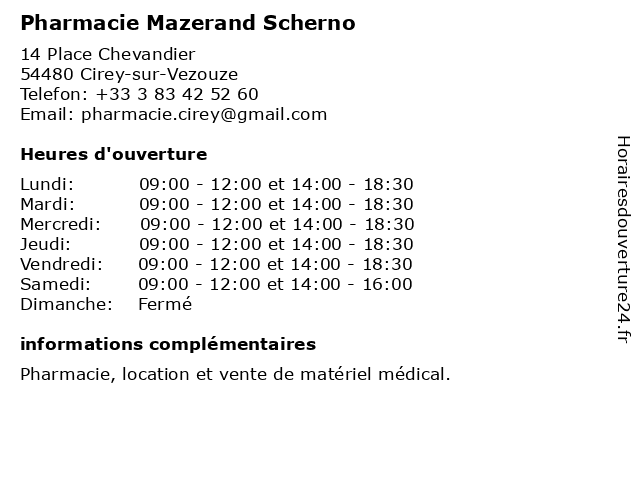 Pharmacie Mazerand Scherno

14 Place Chevandier
54480 Cirey-sur-Vezouze
Telefon: +33 3 83 42 52 60
Email: pharmacie.cirey@gmail.com

Heures d'ouverture

| | |
|---|---|
| Lundi: | 09:00 - 12:00 et 14:00 - 18:30 |
| Mardi: | 09:00 - 12:00 et 14:00 - 18:30 |
| Mercredi: | 09:00 - 12:00 et 14:00 - 18:30 |
| Jeudi: | 09:00 - 12:00 et 14:00 - 18:30 |
| Vendredi: | 09:00 - 12:00 et 14:00 - 18:30 |
| Samedi: | 09:00 - 12:00 et 14:00 - 16:00 |
| Dimanche: | Fermé |

informations complémentaires

Pharmacie, location et vente de matériel médical.

Horairesdouverture24.fr